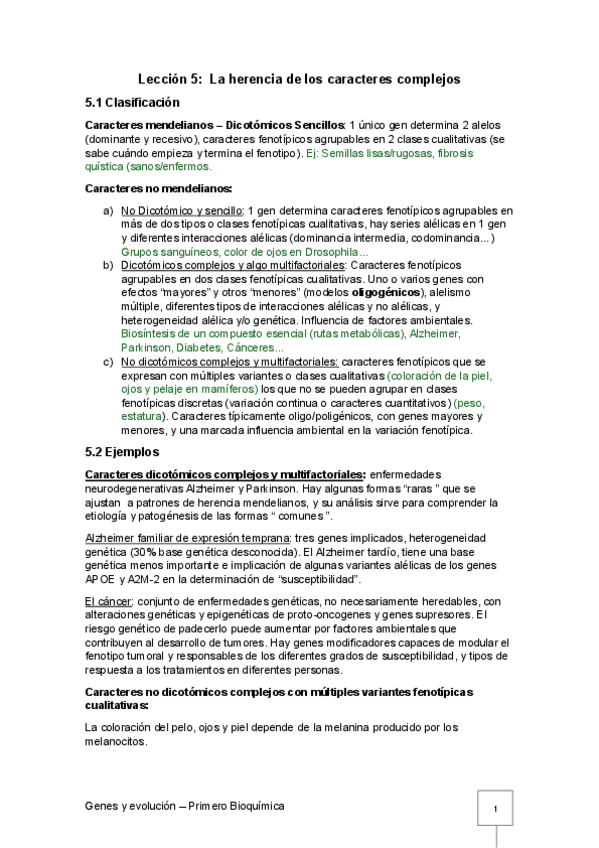 Lección 5: La herencia de los caracteres complejos

5.1 Clasificación

Caracteres mendelianos – Dicotómicos Sencillos: 1 único gen determina 2 alelos (dominante y recesivo), caracteres fenotípicos agrupables en 2 clases cualitativas (se sabe cuándo empieza y termina el fenotipo). Ej: Semillas lisas/rugosas, fibrosis quística (sanos/enfermos.

Caracteres no mendelianos:

a) No Dicotómico y sencillo: 1 gen determina caracteres fenotípicos agrupables en más de dos tipos o clases fenotípicas cualitativas, hay series alélicas en 1 gen y diferentes interacciones alélicas (dominancia intermedia, codominancia...) Grupos sanguíneos, color de ojos en Drosophila...
b) Dicotómicos complejos y algo multifactoriales: Caracteres fenotípicos agrupables en dos clases fenotípicas cualitativas. Uno o varios genes con efectos "mayores" y otros "menores" (modelos oligogénicos), alelismo múltiple, diferentes tipos de interacciones alélicas y no alélicas, y heterogeneidad alélica y/o genética. Influencia de factores ambientales. Biosíntesis de un compuesto esencial (rutas metabólicas), Alzheimer, Parkinson, Diabetes, Cánceres...
c) No dicotómicos complejos y multifactoriales: caracteres fenotípicos que se expresan con múltiples variantes o clases cualitativas (coloración de la piel, ojos y pelaje en mamíferos) los que no se pueden agrupar en clases fenotípicas discretas (variación continua o caracteres cuantitativos) (peso, estatura). Caracteres típicamente oligo/poligénicos, con genes mayores y menores, y una marcada influencia ambiental en la variación fenotípica.

5.2 Ejemplos

Caracteres dicotómicos complejos y multifactoriales: enfermedades neurodegenerativas Alzheimer y Parkinson. Hay algunas formas "raras " que se ajustan a patrones de herencia mendelianos, y su análisis sirve para comprender la etiología y patogénesis de las formas " comunes ".

Alzheimer familiar de expresión temprana: tres genes implicados, heterogeneidad genética (30% base genética desconocida). El Alzheimer tardío, tiene una base genética menos importante e implicación de algunas variantes alélicas de los genes APOE y A2M-2 en la determinación de "susceptibilidad".

El cáncer: conjunto de enfermedades genéticas, no necesariamente heredables, con alteraciones genéticas y epigenéticas de proto-oncogenes y genes supresores. El riesgo genético de padecerlo puede aumentar por factores ambientales que contribuyen al desarrollo de tumores. Hay genes modificadores capaces de modular el fenotipo tumoral y responsables de los diferentes grados de susceptibilidad, y tipos de respuesta a los tratamientos en diferentes personas.

Caracteres no dicotómicos complejos con múltiples variantes fenotípicas cualitativas:

La coloración del pelo, ojos y piel depende de la melanina producido por los melanocitos.

Genes y evolución – Primero Bioquímica

1